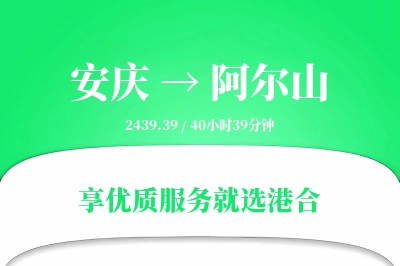 安庆 → 阿尔山

2439.39 / 40小时39分钟

享优质服务就选港合